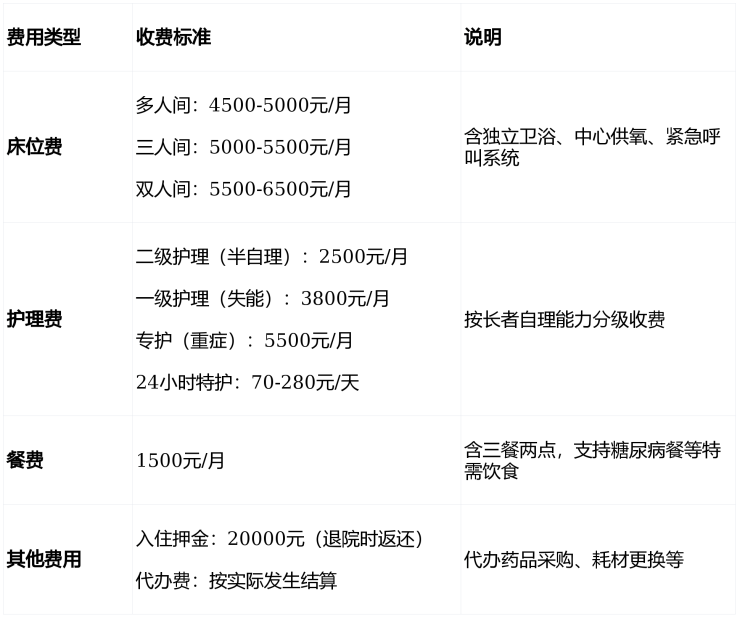 | 费用类型 | 收费标准 | 说明 |
|---|---|---|
| 床位费 | 多人间：4500-5000元/月 三人间：5000-5500元/月 双人间：5500-6500元/月 | 含独立卫浴、中心供氧、紧急呼叫系统 |
| 护理费 | 二级护理（半自理）：2500元/月 一级护理（失能）：3800元/月 专护（重症）：5500元/月 24小时特护：70-280元/天 | 按长者自理能力分级收费 |
| 餐费 | 1500元/月 | 含三餐两点，支持糖尿病餐等特需饮食 |
| 其他费用 | 入住押金：20000元（退院时返还） 代办费：按实际发生结算 | 代办药品采购、耗材更换等 |